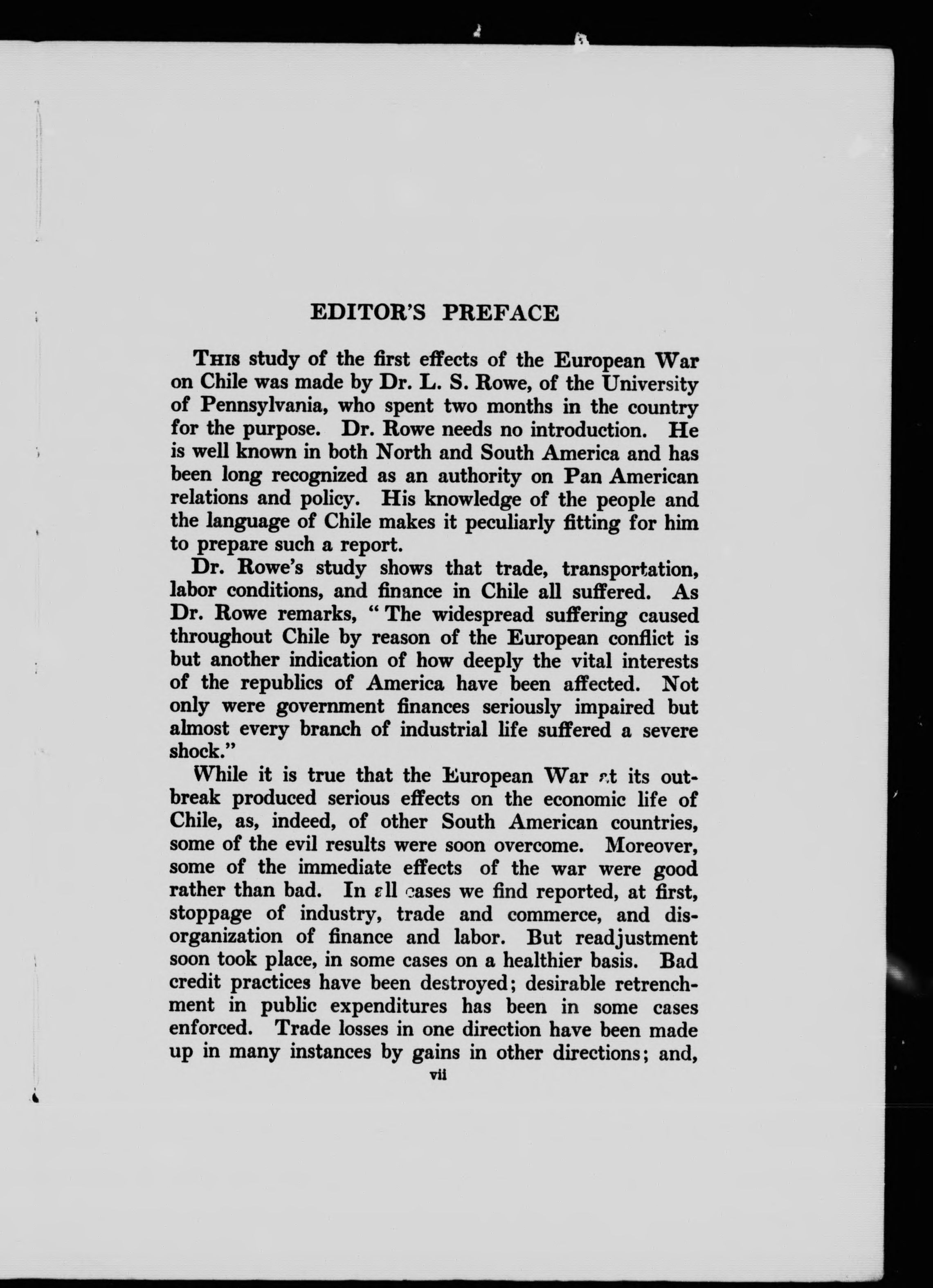 EDITOR'S PREFACE

This study of the first effects of the European War on Chile was made by Dr. L. S. Rowe, of the University of Pennsylvania, who spent two months in the country for the purpose. Dr. Rowe needs no introduction. He is well known in both North and South America and has been long recognized as an authority on Pan American relations and policy. His knowledge of the people and the language of Chile makes it peculiarly fitting for him to prepare such a report.

Dr. Rowe's study shows that trade, transportation, labor conditions, and finance in Chile all suffered. As Dr. Rowe remarks, "The widespread suffering caused throughout Chile by reason of the European conflict is but another indication of how deeply the vital interests of the republics of America have been affected. Not only were government finances seriously impaired but almost every branch of industrial life suffered a severe shock."

While it is true that the European War at its outbreak produced serious effects on the economic life of Chile, as, indeed, of other South American countries, some of the evil results were soon overcome. Moreover, some of the immediate effects of the war were good rather than bad. In all cases we find reported, at first, stoppage of industry, trade and commerce, and disorganization of finance and labor. But readjustment soon took place, in some cases on a healthier basis. Bad credit practices have been destroyed; desirable retrenchment in public expenditures has been in some cases enforced. Trade losses in one direction have been made up in many instances by gains in other directions; and,

vii